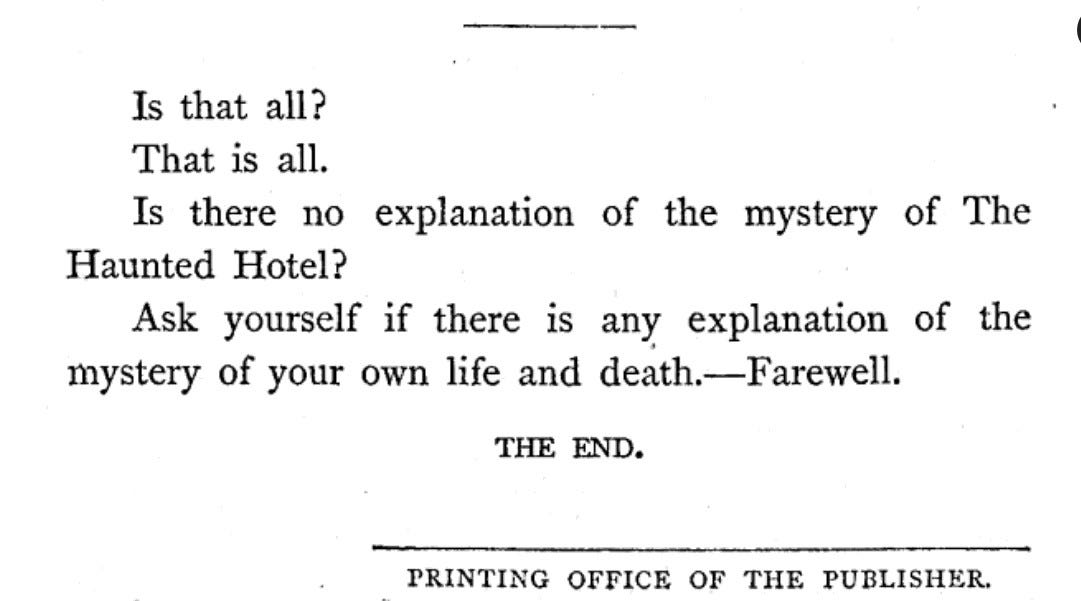 Is that all?

That is all.

Is there no explanation of the mystery of The Haunted Hotel?

Ask yourself if there is any explanation of the mystery of your own life and death.—Farewell.

THE END.

PRINTING OFFICE OF THE PUBLISHER.